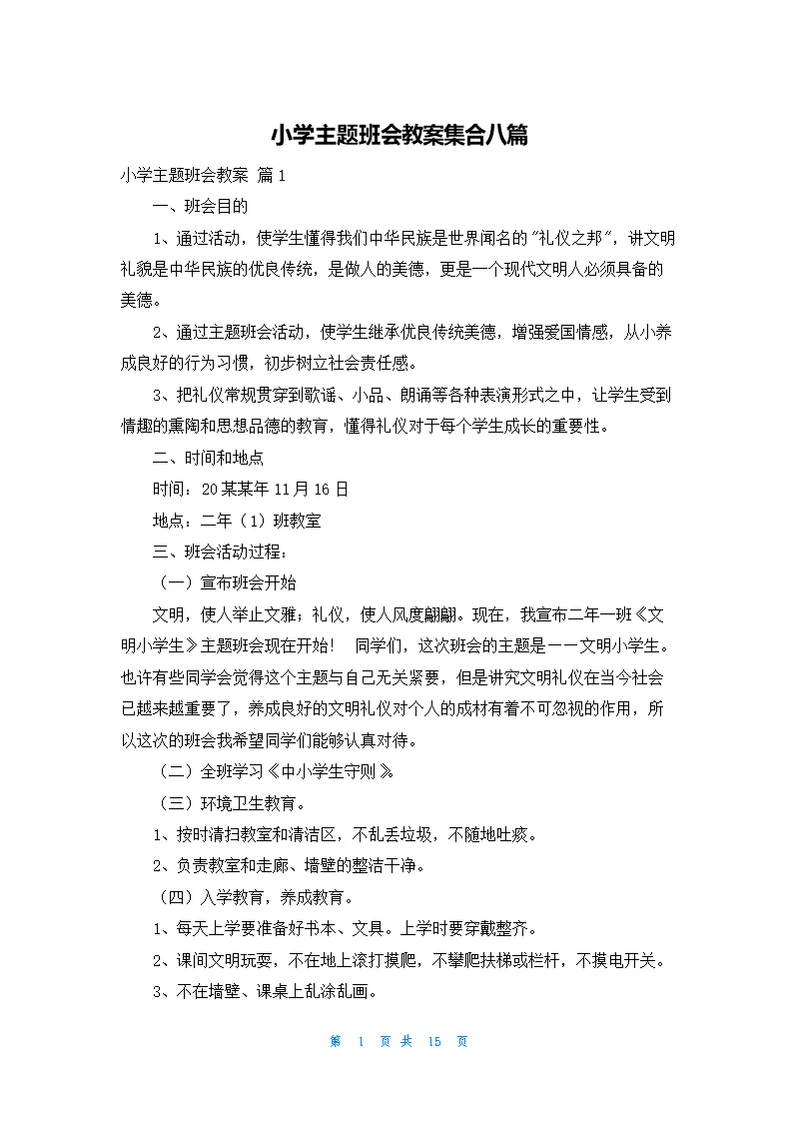 小学主题班会教案集合八篇

小学主题班会教案 篇1

一、班会目的

1、通过活动，使学生懂得我们中华民族是世界闻名的"礼仪之邦"，讲文明礼貌是中华民族的优良传统，是做人的美德，更是一个现代文明人必须具备的美德。

2、通过主题班会活动，使学生继承优良传统美德，增强爱国情感，从小养成良好的行为习惯，初步树立社会责任感。

3、把礼仪常规贯穿到歌谣、小品、朗诵等各种表演形式之中，让学生受到情趣的熏陶和思想品德的教育，懂得礼仪对于每个学生成长的重要性。

二、时间和地点

时间：20某某年11月16日

地点：二年（1）班教室

三、班会活动过程：

（一）宣布班会开始

文明，使人举止文雅；礼仪，使人风度翩翩。现在，我宣布二年一班《文明小学生》主题班会现在开始！ 同学们，这次班会的主题是——文明小学生。也许有些同学会觉得这个主题与自己无关紧要，但是讲究文明礼仪在当今社会已越来越重要了，养成良好的文明礼仪对个人的成材有着不可忽视的作用，所以这次的班会我希望同学们能够认真对待。

（二）全班学习《中小学生守则》

（三）环境卫生教育。

1、按时清扫教室和清洁区，不乱丢垃圾，不随地吐痰。

2、负责教室和走廊、墙壁的整洁干净。

（四）入学教育，养成教育。

1、每天上学要准备好书本、文具。上学时要穿戴整齐。

2、课间文明玩耍，不在地上滚打摸爬，不攀爬扶梯或栏杆，不摸电开关。

3、不在墙壁、课桌上乱涂乱画。

第 1 页 共 15 页